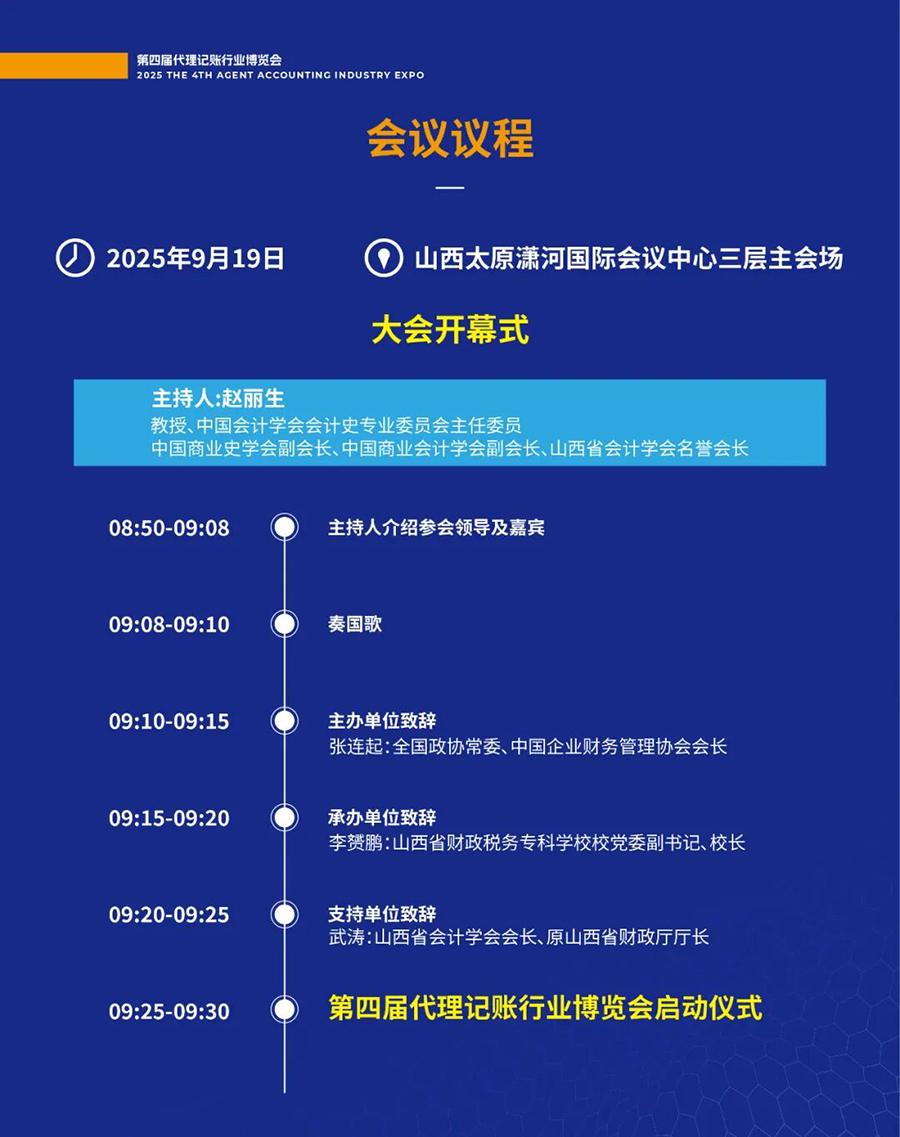 第四届代理记账行业博览会
2025 THE 4TH AGENT ACCOUNTING INDUSTRY EXPO

会议议程

2025年9月19日 山西太原潇河国际会议中心三层主会场

大会开幕式

主持人:赵丽生
教授、中国会计学会会计史专业委员会主任委员
中国商业史学会副会长、中国商业会计学会副会长、山西省会计学会名誉会长

08:50-09:08
主持人介绍参会领导及嘉宾

09:08-09:10
奏国歌

09:10-09:15
主办单位致辞
张连起:全国政协常委、中国企业财务管理协会会长

09:15-09:20
承办单位致辞
李赟鹏:山西省财政税务专科学校校党委副书记、校长

09:20-09:25
支持单位致辞
武涛:山西省会计学会会长、原山西省财政厅厅长

09:25-09:30
第四届代理记账行业博览会启动仪式